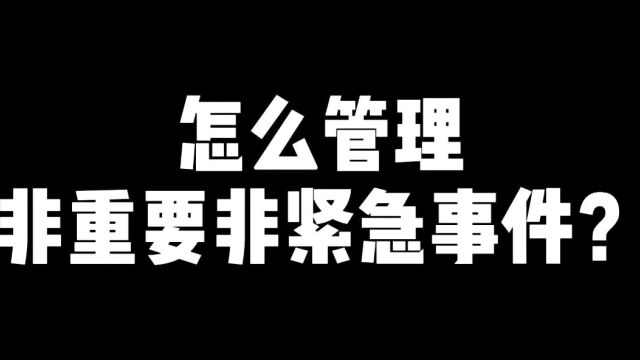 怎么管理
非重要非紧急事件？